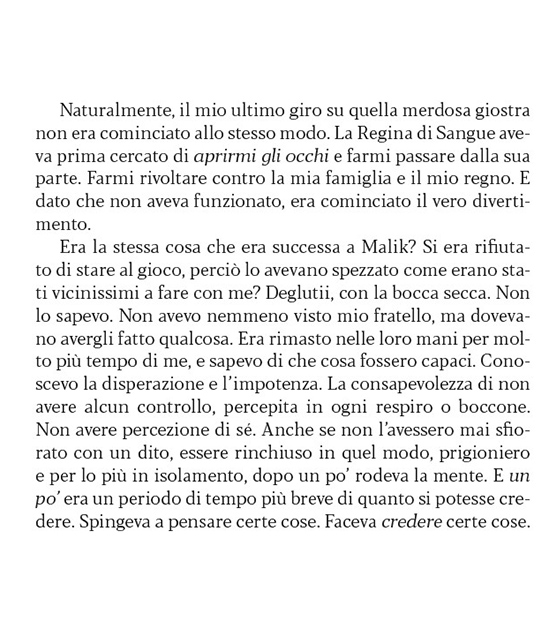 Naturalmente, il mio ultimo giro su quella merdosa giostra non era cominciato allo stesso modo. La Regina di Sangue aveva prima cercato di aprirmi gli occhi e farmi passare dalla sua parte. Farmi rivoltare contro la mia famiglia e il mio regno. E dato che non aveva funzionato, era cominciato il vero divertimento.

Era la stessa cosa che era successa a Malik? Si era rifiutato di stare al gioco, perciò lo avevano spezzato come erano stati vicinissimi a fare con me? Deglutii, con la bocca secca. Non lo sapevo. Non avevo nemmeno visto mio fratello, ma dovevano avergli fatto qualcosa. Era rimasto nelle loro mani per molto più tempo di me, e sapevo di che cosa fossero capaci. Conoscevo la disperazione e l'impotenza. La consapevolezza di non avere alcun controllo, percepita in ogni respiro o boccone. Non avere percezione di sé. Anche se non l'avessero mai sfiorato con un dito, essere rinchiuso in quel modo, prigioniero e per lo più in isolamento, dopo un po' rodeva la mente. E un po' era un periodo di tempo più breve di quanto si potesse credere. Spingeva a pensare certe cose. Faceva credere certe cose.